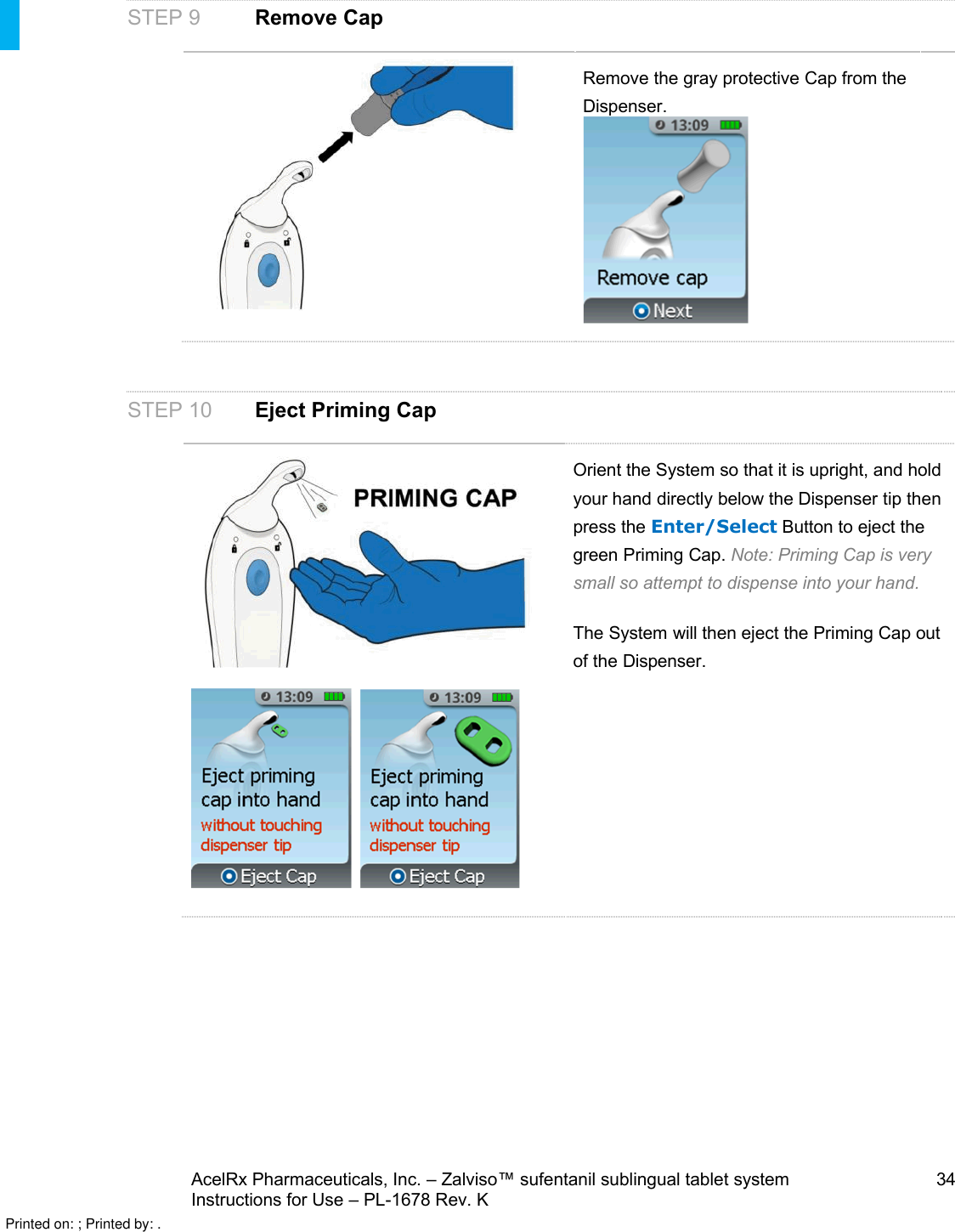 STEP 9 Remove Cap

Remove the gray protective Cap from the Dispenser.

13:09

Remove cap

Next

STEP 10 Eject Priming Cap

PRIMING CAP

Orient the System so that it is upright, and hold your hand directly below the Dispenser tip then press the Enter/Select Button to eject the green Priming Cap. Note: Priming Cap is very small so attempt to dispense into your hand.

The System will then eject the Priming Cap out of the Dispenser.

13:09

Eject priming cap into hand without touching dispenser tip

Eject Cap

13:09

Eject priming cap into hand without touching dispenser tip

Eject Cap

AcelRx Pharmaceuticals, Inc. – Zalviso™ sufentanil sublingual tablet system Instructions for Use – PL-1678 Rev. K

34

Printed on: ; Printed by: .